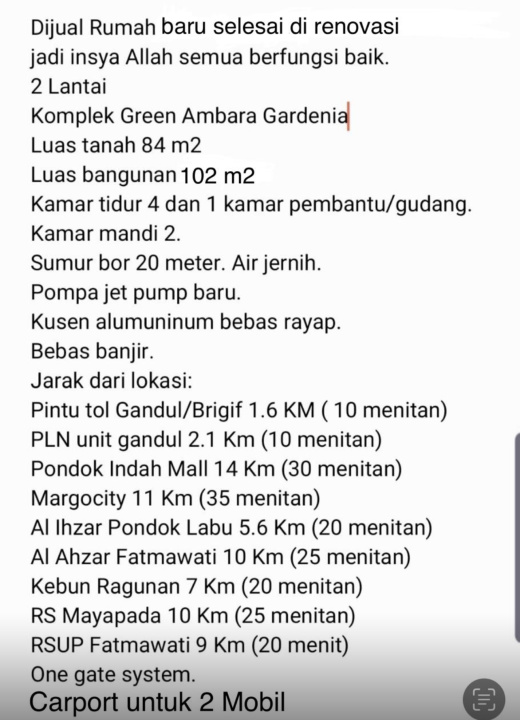 Dijual Rumah baru selesai di renovasi jadi insya Allah semua berfungsi baik.
2 Lantai
Komplek Green Ambara Gardenia
Luas tanah 84 m2
Luas bangunan 102 m2
Kamar tidur 4 dan 1 kamar pembantu/gudang.
Kamar mandi 2.
Sumur bor 20 meter. Air jernih.
Pompa jet pump baru.
Kusen alumuninum bebas rayap.
Bebas banjir.
Jarak dari lokasi:
Pintu tol Gandul/Brigif 1.6 KM ( 10 menitan)
PLN unit gandul 2.1 Km (10 menitan)
Pondok Indah Mall 14 Km (30 menitan)
Margocity 11 Km (35 menitan)
Al Ihzar Pondok Labu 5.6 Km (20 menitan)
Al Ahzar Fatmawati 10 Km (25 menitan)
Kebun Ragunan 7 Km (20 menitan)
RS Mayapada 10 Km (25 menitan)
RSUP Fatmawati 9 Km (20 menit)
One gate system.
Carport untuk 2 Mobil